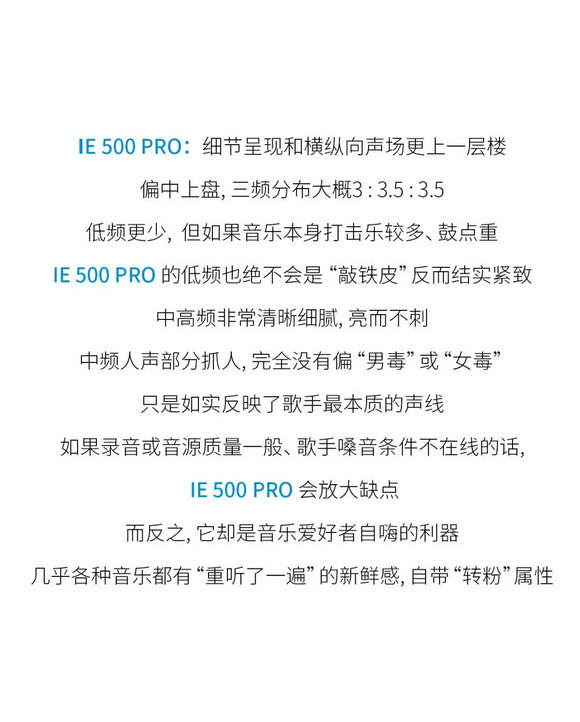 IE 500 PRO：细节呈现和横纵向声场更上一层楼

偏中上盘, 三频分布大概3 : 3.5 : 3.5

低频更少, 但如果音乐本身打击乐较多、鼓点重

IE 500 PRO 的低频也绝不会是“敲铁皮”反而结实紧致

中高频非常清晰细腻, 亮而不刺

中频人声部分抓人, 完全没有偏“男毒”或“女毒”

只是如实反映了歌手最本质的声线

如果录音或音源质量一般、歌手嗓音条件不在线的话,

IE 500 PRO 会放大缺点

而反之, 它却是音乐爱好者自嗨的利器

几乎各种音乐都有“重听了一遍”的新鲜感, 自带“转粉”属性